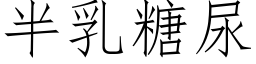 半乳糖尿